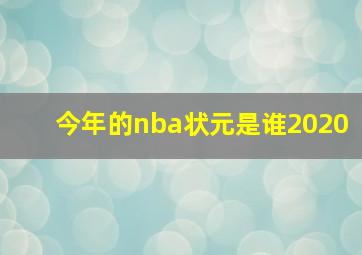 今年的nba状元是谁2020